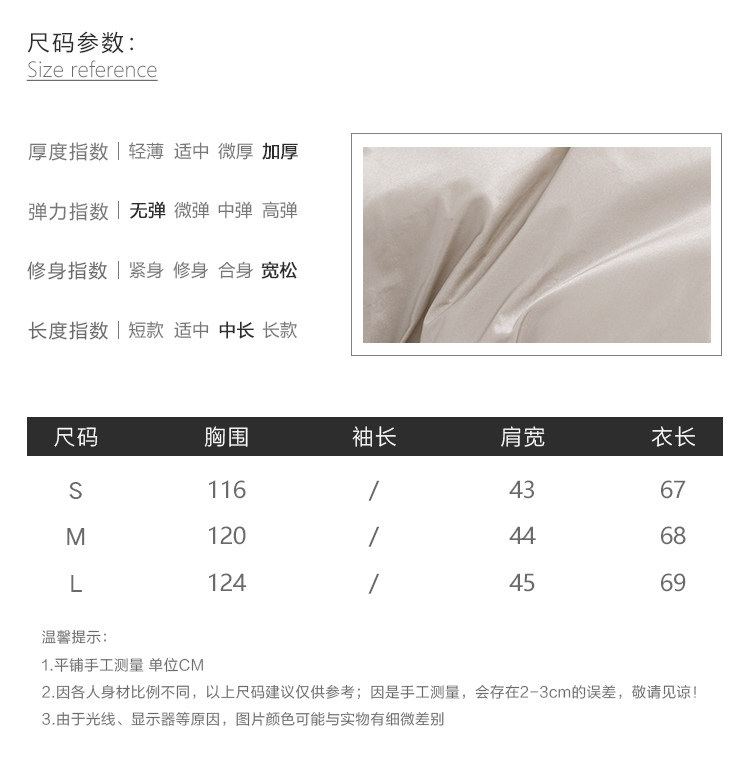 尺码参数:
Size reference

厚度指数 | 轻薄 适中 微厚 加厚

弹力指数 | 无弹 微弹 中弹 高弹

修身指数 | 紧身 修身 合身 宽松

长度指数 | 短款 适中 中长 长款

| 尺码 | 胸围 | 袖长 | 肩宽 | 衣长 |
|---|---|---|---|---|
| S | 116 | / | 43 | 67 |
| M | 120 | / | 44 | 68 |
| L | 124 | / | 45 | 69 |

温馨提示:
1.平铺手工测量 单位CM
2.因各人身材比例不同，以上尺码建议仅供参考；因是手工测量，会存在2-3cm的误差，敬请见谅!
3.由于光线、显示器等原因，图片颜色可能与实物有细微差别